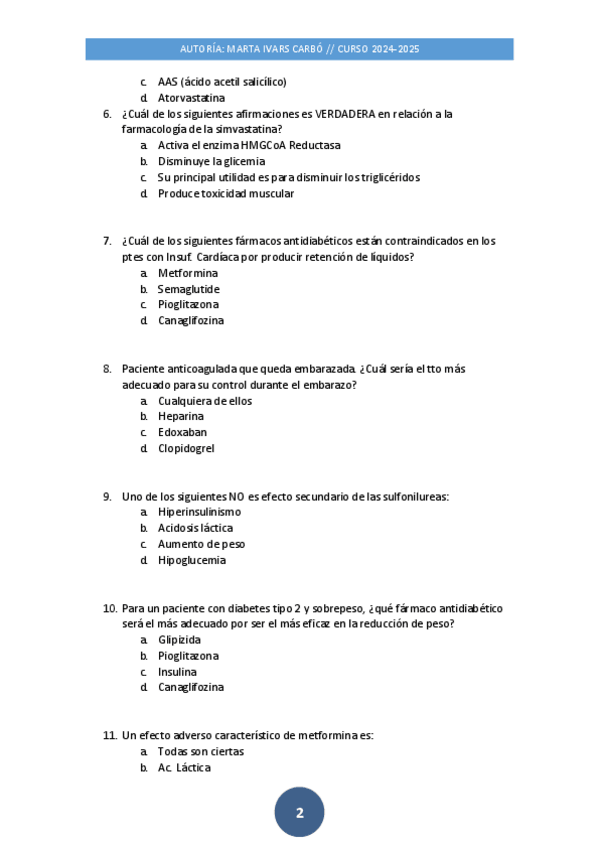 AUTORÍA: MARTA IVARS CARBÓ // CURSO 2024-2025

c. AAS (ácido acetil salicílico)
d. Atorvastatina

6. ¿Cuál de los siguientes afirmaciones es VERDADERA en relación a la farmacología de la simvastatina?
a. Activa el enzima HMGCoA Reductasa
b. Disminuye la glicemia
c. Su principal utilidad es para disminuir los triglicéridos
d. Produce toxicidad muscular

7. ¿Cuál de los siguientes fármacos antidiabéticos están contraindicados en los ptes con Insuf. Cardíaca por producir retención de líquidos?
a. Metformina
b. Semaglutide
c. Pioglitazona
d. Canaglifozina

8. Paciente anticoagulada que queda embarazada. ¿Cuál sería el tto más adecuado para su control durante el embarazo?
a. Cualquiera de ellos
b. Heparina
c. Edoxaban
d. Clopidogrel

9. Uno de los siguientes NO es efecto secundario de las sulfonilureas:
a. Hiperinsulinismo
b. Acidosis láctica
c. Aumento de peso
d. Hipoglucemia

10. Para un paciente con diabetes tipo 2 y sobrepeso, ¿qué fármaco antidiabético será el más adecuado por ser el más eficaz en la reducción de peso?
a. Glipizida
b. Pioglitazona
c. Insulina
d. Canaglifozina

11. Un efecto adverso característico de metformina es:
a. Todas son ciertas
b. Ac. Láctica

2